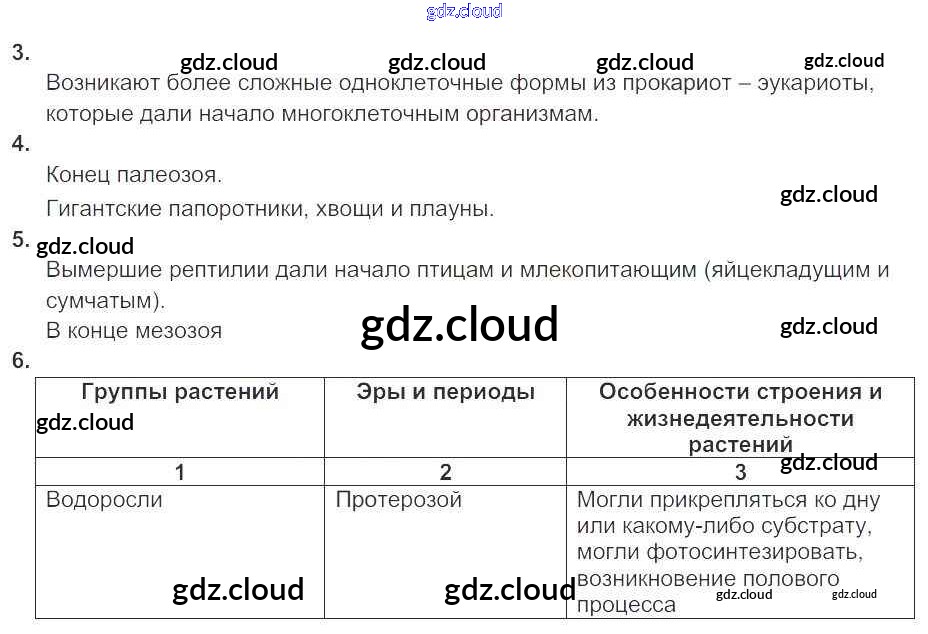 3.

Возникают более сложные одноклеточные формы из прокариот – эукариоты, которые дали начало многоклеточным организмам.

4.

Конец палеозоя.

Гигантские папоротники, хвощи и плауны.

5.

Вымершие рептилии дали начало птицам и млекопитающим (яйцекладущим и сумчатым).

В конце мезозоя

6.

| Группы растений | Эры и периоды | Особенности строения и жизнедеятельности растений |
|---|---|---|
| 1 | 2 | 3 |
| Водоросли | Протерозой | Могли прикрепляться ко дну или какому-либо субстрату, могли фотосинтезировать, возникновение полового процесса |

gdz.cloud